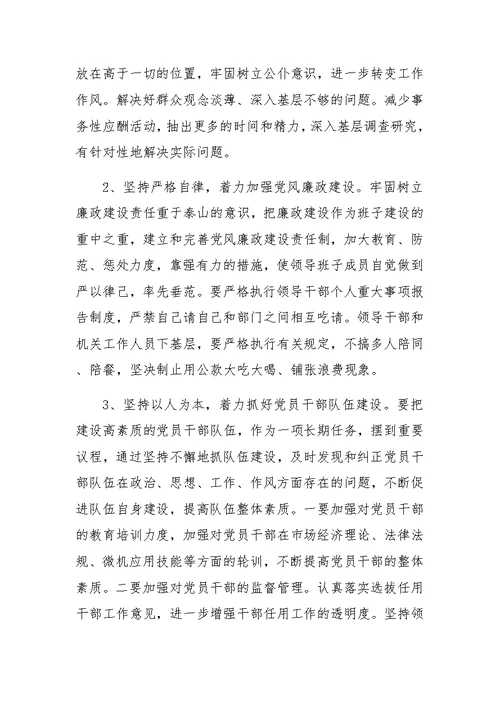 放在高于一切的位置，牢固树立公仆意识，进一步转变工作作风。解决好群众观念淡薄、深入基层不够的问题。减少事务性应酬活动，抽出更多的时间和精力，深入基层调查研究，有针对性地解决实际问题。

2、坚持严格自律，着力加强党风廉政建设。牢固树立廉政建设责任重于泰山的意识，把廉政建设作为班子建设的重中之重，建立和完善党风廉政建设责任制，加大教育、防范、惩处力度，靠强有力的措施，使领导班子成员自觉做到严以律己，率先垂范。要严格执行领导干部个人重大事项报告制度，严禁自己请自己和部门之间相互吃请。领导干部和机关工作人员下基层，要严格执行有关规定，不搞多人陪同、陪餐，坚决制止用公款大吃大喝、铺张浪费现象。

3、坚持以人为本，着力抓好党员干部队伍建设。要把建设高素质的党员干部队伍，作为一项长期任务，摆到重要议程，通过坚持不懈地抓队伍建设，及时发现和纠正党员干部队伍在政治、思想、工作、作风方面存在的问题，不断促进队伍自身建设，提高队伍整体素质。一要加强对党员干部的教育培训力度，加强对党员干部在市场经济理论、法律法规、微机应用技能等方面的轮训，不断提高党员干部的整体素质。二要加强对党员干部的监督管理。认真落实选拔任用干部工作意见，进一步增强干部任用工作的透明度。坚持领